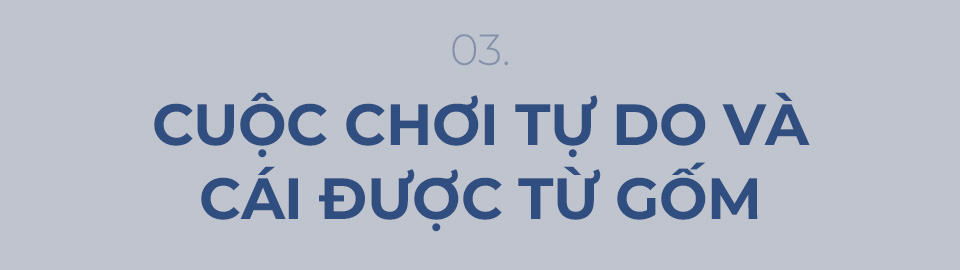 03.

CUỘC CHƠI TỰ DO VÀ CÁI ĐƯỢC TỪ GỐM